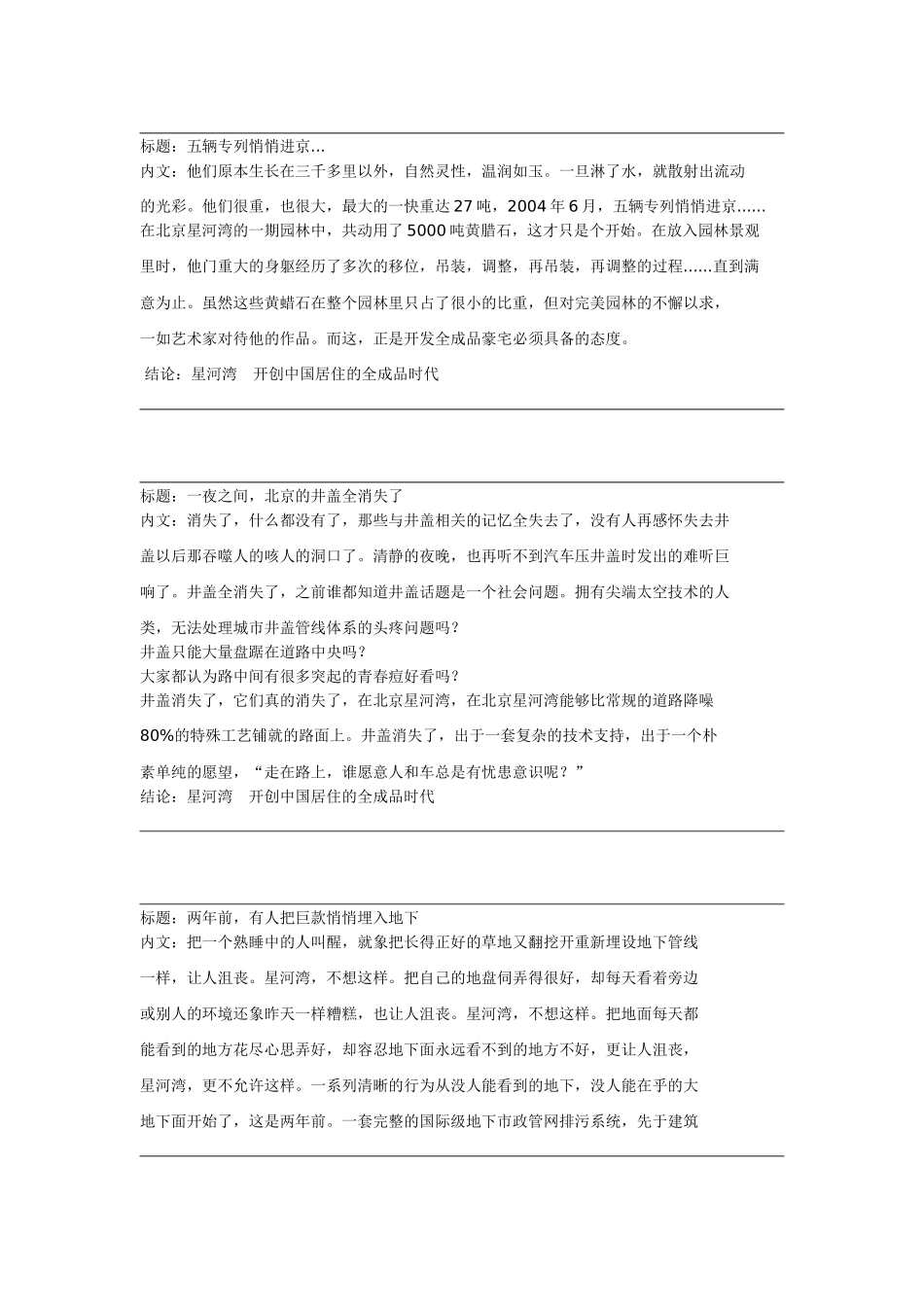 标题：五辆专列悄悄进京…
内文：他们原本生长在三千多里以外，自然灵性，温润如玉。一旦淋了水，就散射出流动的光彩。他们很重，也很大，最大的一快重达27吨，2004年6月，五辆专列悄悄进京……在北京星河湾的一期园林中，共动用了5000吨黄腊石，这才只是个开始。在放入园林景观里时，他门重大的身躯经历了多次的移位，吊装，调整，再吊装，再调整的过程……直到满意为止。虽然这些黄蜡石在整个园林里只占了很小的比重，但对完美园林的不懈以求，一如艺术家对待他的作品。而这，正是开发全成品豪宅必须具备的态度。
结论：星河湾　开创中国居住的全成品时代

标题：一夜之间，北京的井盖全消失了
内文：消失了，什么都没有了，那些与井盖相关的记忆全失去了，没有人再感怀失去井盖以后那吞噬人的咳人的洞口了。清静的夜晚，也再听不到汽车压井盖时发出的难听巨响了。井盖全消失了，之前谁都知道井盖话题是一个社会问题。拥有尖端太空技术的人类，无法处理城市井盖管线体系的头疼问题吗？
井盖只能大量盘踞在道路中央吗？
大家都认为路中间有很多突起的青春痘好看吗？
井盖消失了，它们真的消失了，在北京星河湾，在北京星河湾能够比常规的道路降噪80%的特殊工艺铺就的路面上。井盖消失了，出于一套复杂的技术支持，出于一个朴素单纯的愿望，“走在路上，谁愿意人和车总是有忧患意识呢？”
结论：星河湾　开创中国居住的全成品时代

标题：两年前，有人把巨款悄悄埋入地下
内文：把一个熟睡中的人叫醒，就象把长得正好的草地又翻挖开重新埋设地下管线一样，让人沮丧。星河湾，不想这样。把自己的地盘伺弄得很好，却每天看着旁边或别人的环境还象昨天一样糟糕，也让人沮丧。星河湾，不想这样。把地面每天都能看到的地方花尽心思弄好，却容忍地下面永远看不到的地方不好，更让人沮丧，星河湾，更不允许这样。一系列清晰的行为从没人能看到的地下，没人能在乎的大地下面开始了，这是两年前。一套完整的国际级地下市政管网排污系统，先于建筑